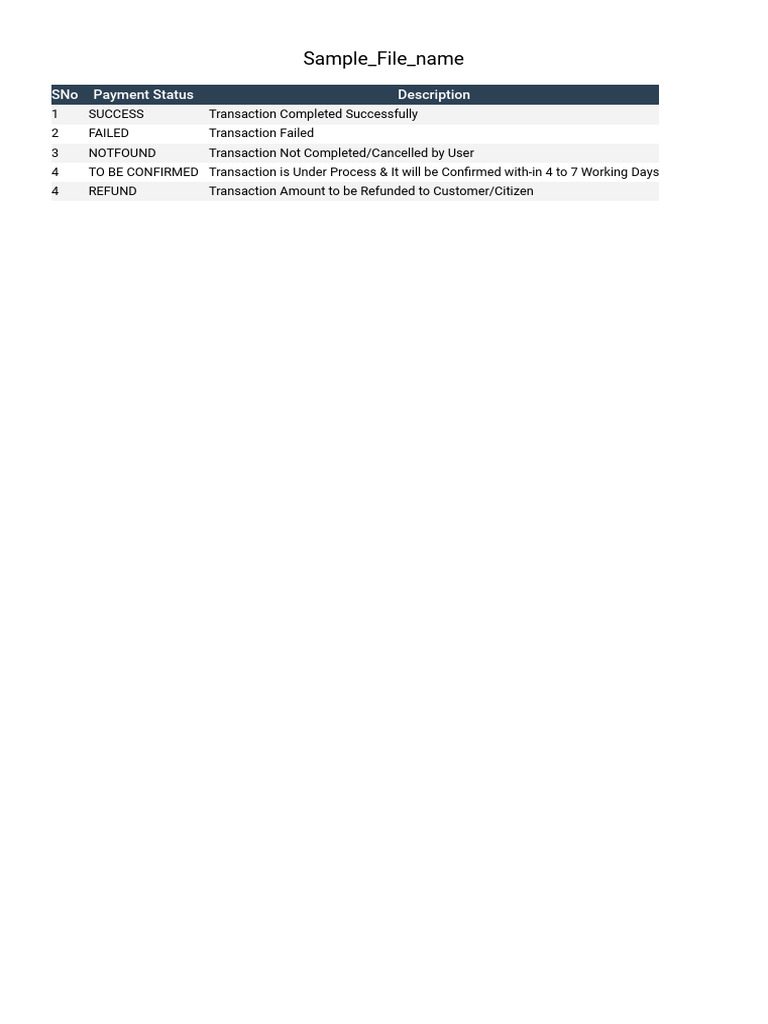 Sample_File_name

| SNo | Payment Status | Description |
|---|---|---|
| 1 | SUCCESS | Transaction Completed Successfully |
| 2 | FAILED | Transaction Failed |
| 3 | NOTFOUND | Transaction Not Completed/Cancelled by User |
| 4 | TO BE CONFIRMED | Transaction is Under Process & It will be Confirmed with-in 4 to 7 Working Days |
| 4 | REFUND | Transaction Amount to be Refunded to Customer/Citizen |